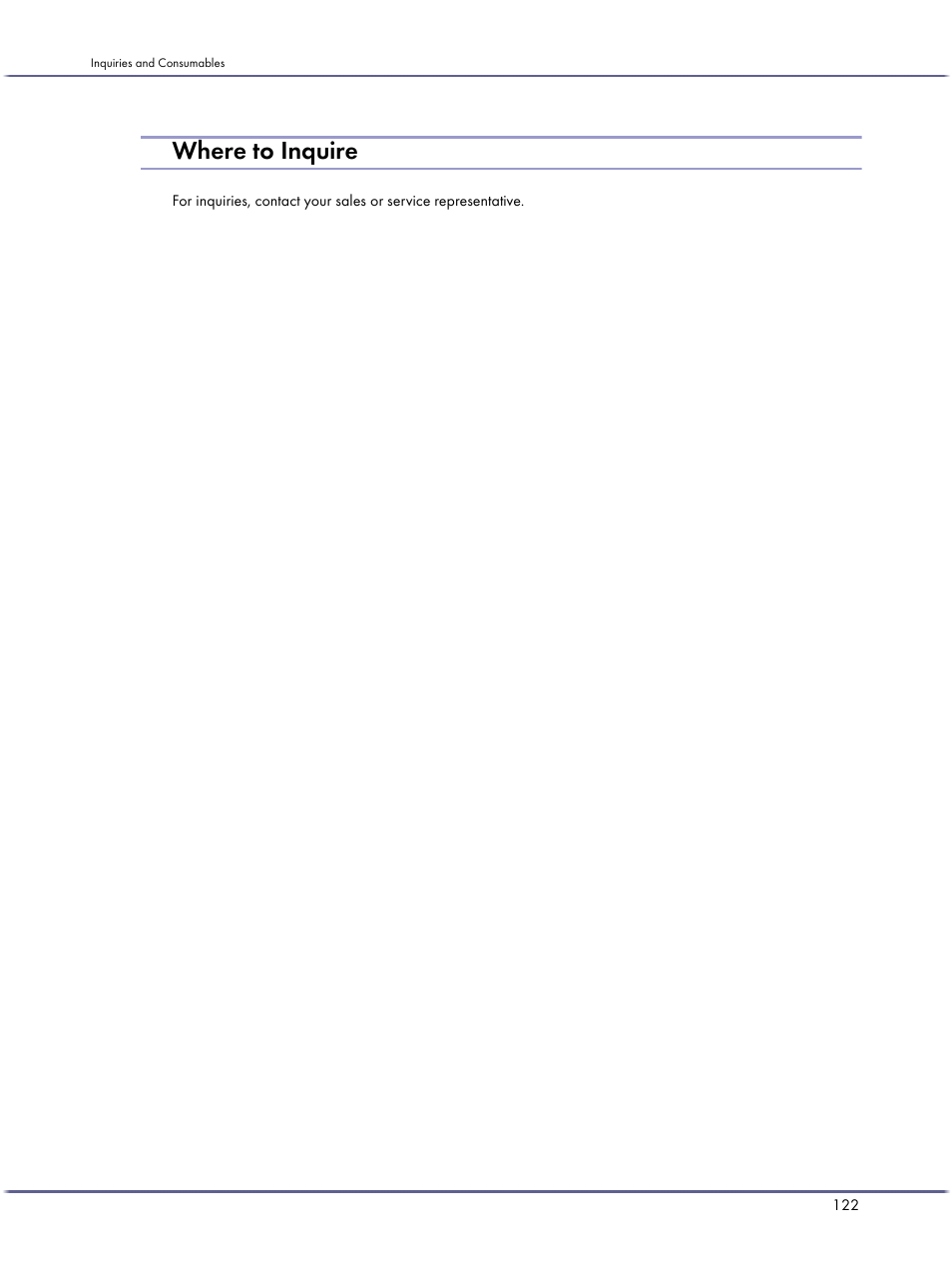 Inquiries and Consumables

Where to Inquire

For inquiries, contact your sales or service representative.

122